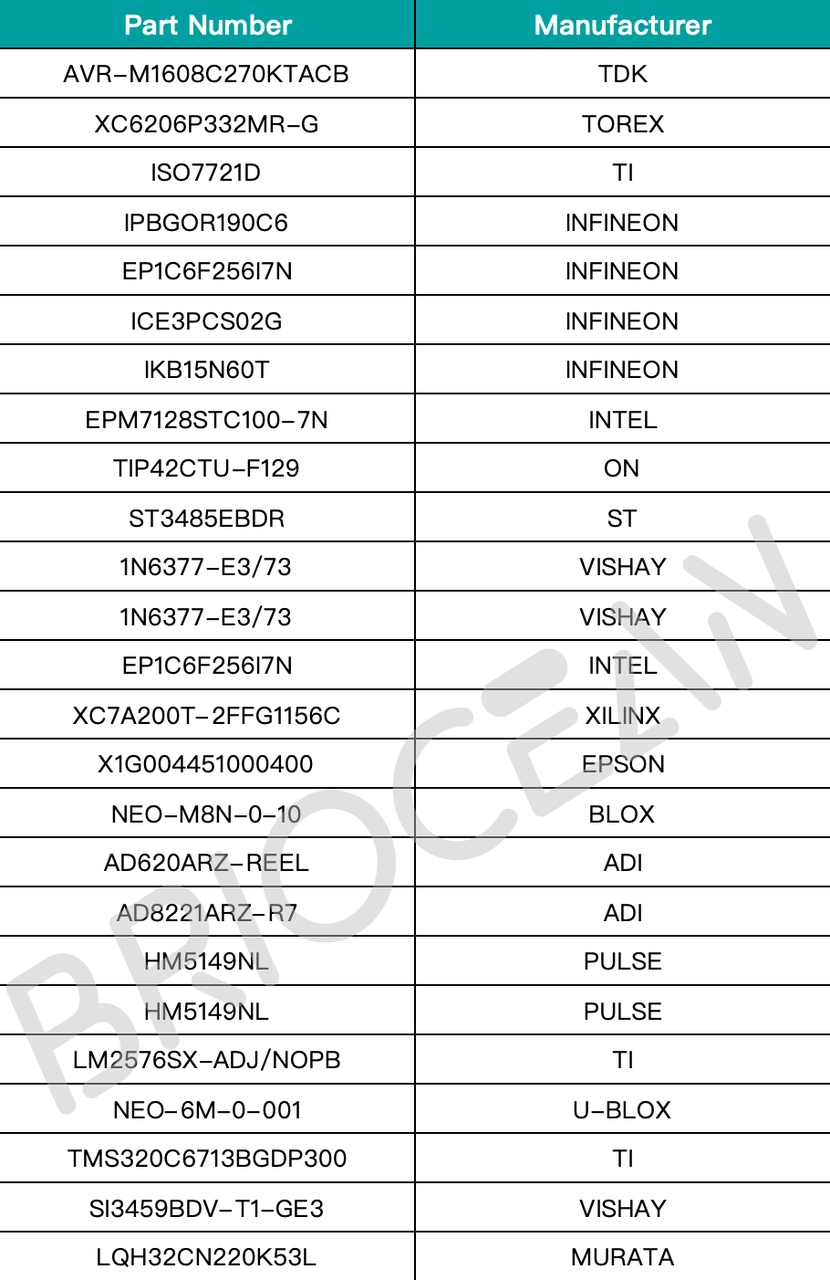 | Part Number | Manufacturer |
|---|---|
| AVR-M1608C270KTACB | TDK |
| XC6206P332MR-G | TOREX |
| ISO7721D | TI |
| IPBGOR190C6 | INFINEON |
| EP1C6F256I7N | INFINEON |
| ICE3PCS02G | INFINEON |
| IKB15N60T | INFINEON |
| EPM7128STC100-7N | INTEL |
| TIP42CTU-F129 | ON |
| ST3485EBDR | ST |
| 1N6377-E3/73 | VISHAY |
| 1N6377-E3/73 | VISHAY |
| EP1C6F256I7N | INTEL |
| XC7A200T-2FFG1156C | XILINX |
| X1G004451000400 | EPSON |
| NEO-M8N-0-10 | BLOX |
| AD620ARZ-REEL | ADI |
| AD8221ARZ-R7 | ADI |
| HM5149NL | PULSE |
| HM5149NL | PULSE |
| LM2576SX-ADJ/NOPB | TI |
| NEO-6M-0-001 | U-BLOX |
| TMS320C6713BGDP300 | TI |
| SI3459BDV-T1-GE3 | VISHAY |
| LQH32CN220K53L | MURATA |

BRIOCEAN